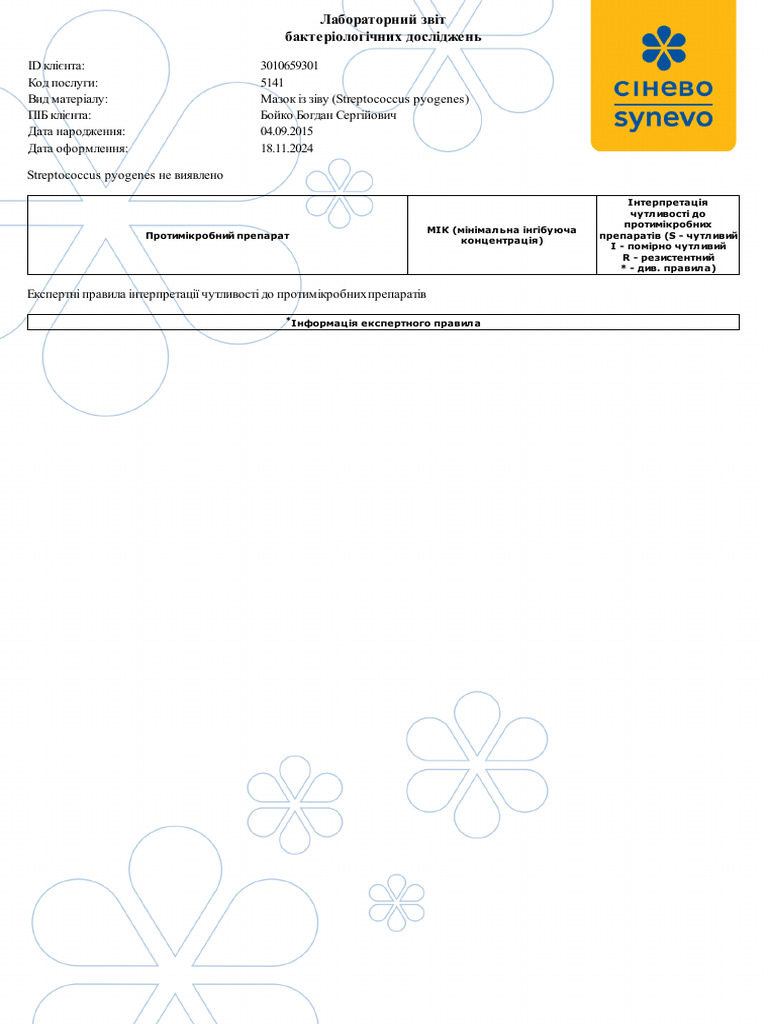 Лабораторний звіт
бактеріологічних досліджень

сінево
synevo

| | |
|---|---|
| ID клієнта: | 3010659301 |
| Код послуги: | 5141 |
| Вид матеріалу: | Мазок із зіву (Streptococcus pyogenes) |
| ПІБ клієнта: | Бойко Богдан Сергійович |
| Дата народження: | 04.09.2015 |
| Дата оформлення: | 18.11.2024 |

Streptococcus pyogenes не виявлено

| Протимікробний препарат | МІК (мінімальна інгібуюча концентрація) | Інтерпретація чутливості до протимікробних препаратів (S - чутливий I - помірно чутливий R - резистентний * - див. правила) |
|---|---|---|

Експертні правила інтерпретації чутливості до протимікробних препаратів

| *Інформація експертного правила |
|---|